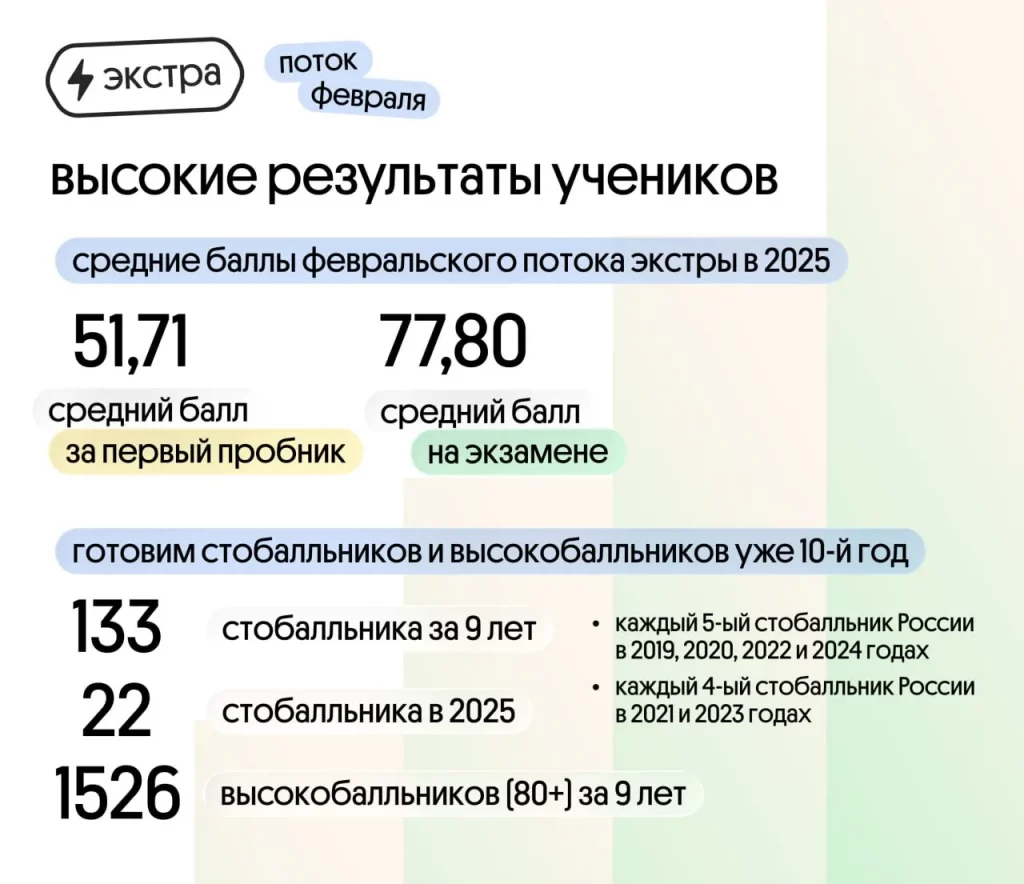 экстра

поток февраля

высокие результаты учеников

средние баллы февральского потока экстры в 2025

51,71

средний балл
за первый пробник

77,80

средний балл
на экзамене

готовим стобалльников и высокобалльников уже 10-й год

133 стобалльника за 9 лет

22 стобалльника в 2025

1526 высокобалльников (80+) за 9 лет

• каждый 5-ый стобалльник России в 2019, 2020, 2022 и 2024 годах
• каждый 4-ый стобалльник России в 2021 и 2023 годах